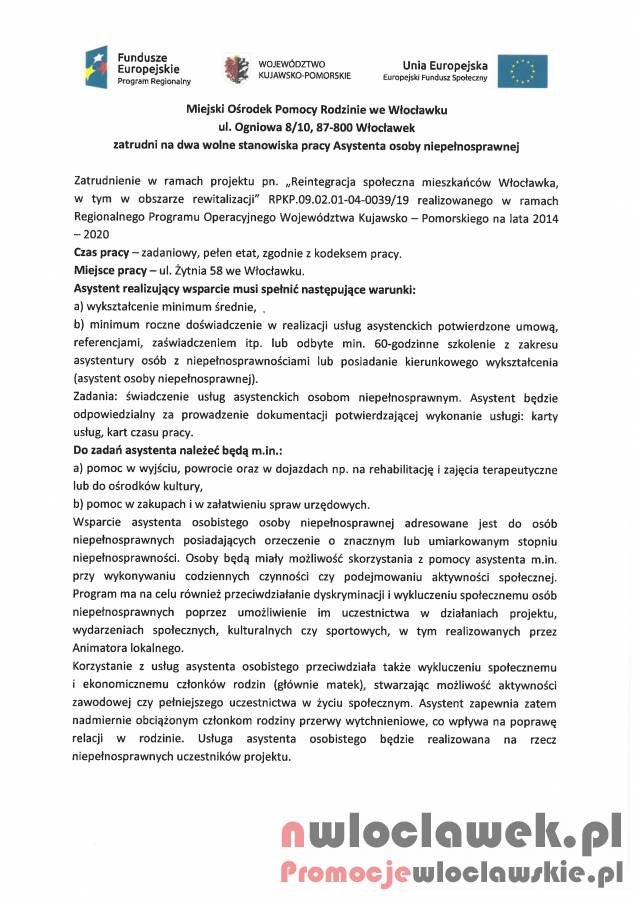 Fundusze Europejskie
Program Regionalny

WOJEWÓDZTWO KUJAWSKO-POMORSKIE

Unia Europejska
Europejski Fundusz Społeczny

Miejski Ośrodek Pomocy Rodzinie we Włocławku
ul. Ogniowa 8/10, 87-800 Włocławek
zatrudni na dwa wolne stanowiska pracy Asystenta osoby niepełnosprawnej

Zatrudnienie w ramach projektu pn. „Reintegracja społeczna mieszkańców Włocławka, w tym w obszarze rewitalizacji" RPKP.09.02.01-04-0039/19 realizowanego w ramach Regionalnego Programu Operacyjnego Województwa Kujawsko – Pomorskiego na lata 2014 – 2020
Czas pracy – zadaniowy, pełen etat, zgodnie z kodeksem pracy.
Miejsce pracy – ul. Żytnia 58 we Włocławku.
Asystent realizujący wsparcie musi spełnić następujące warunki:
a) wykształcenie minimum średnie,
b) minimum roczne doświadczenie w realizacji usług asystenckich potwierdzone umową, referencjami, zaświadczeniem itp. lub odbyte min. 60-godzinne szkolenie z zakresu asystentury osób z niepełnosprawnościami lub posiadanie kierunkowego wykształcenia (asystent osoby niepełnosprawnej).
Zadania: świadczenie usług asystenckich osobom niepełnosprawnym. Asystent będzie odpowiedzialny za prowadzenie dokumentacji potwierdzającej wykonanie usługi: karty usług, kart czasu pracy.
Do zadań asystenta należeć będą m.in.:
a) pomoc w wyjściu, powrocie oraz w dojazdach np. na rehabilitację i zajęcia terapeutyczne lub do ośrodków kultury,
b) pomoc w zakupach i w załatwieniu spraw urzędowych.
Wsparcie asystenta osobistego osoby niepełnosprawnej adresowane jest do osób niepełnosprawnych posiadających orzeczenie o znacznym lub umiarkowanym stopniu niepełnosprawności. Osoby będą miały możliwość skorzystania z pomocy asystenta m.in. przy wykonywaniu codziennych czynności czy podejmowaniu aktywności społecznej. Program ma na celu również przeciwdziałanie dyskryminacji i wykluczeniu społecznemu osób niepełnosprawnych poprzez umożliwienie im uczestnictwa w działaniach projektu, wydarzeniach społecznych, kulturalnych czy sportowych, w tym realizowanych przez Animatora lokalnego.
Korzystanie z usług asystenta osobistego przeciwdziała także wykluczeniu społecznemu i ekonomicznemu członków rodzin (głównie matek), stwarzając możliwość aktywności zawodowej czy pełniejszego uczestnictwa w życiu społecznym. Asystent zapewnia zatem nadmiernie obciążonym członkom rodziny przerwy wytchnieniowe, co wpływa na poprawę relacji w rodzinie. Usługa asystenta osobistego będzie realizowana na rzecz niepełnosprawnych uczestników projektu.

nwloclawek.pl
Promocjewloclawskie.pl